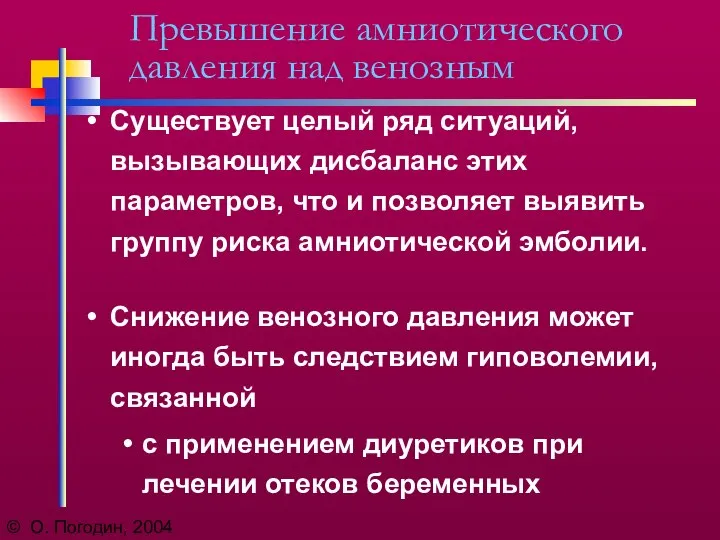 Превышение амниотического давления над венозным

• Существует целый ряд ситуаций, вызывающих дисбаланс этих параметров, что и позволяет выявить группу риска амниотической эмболии.

• Снижение венозного давления может иногда быть следствием гиповолемии, связанной

• с применением диуретиков при лечении отеков беременных

© О. Погодин, 2004